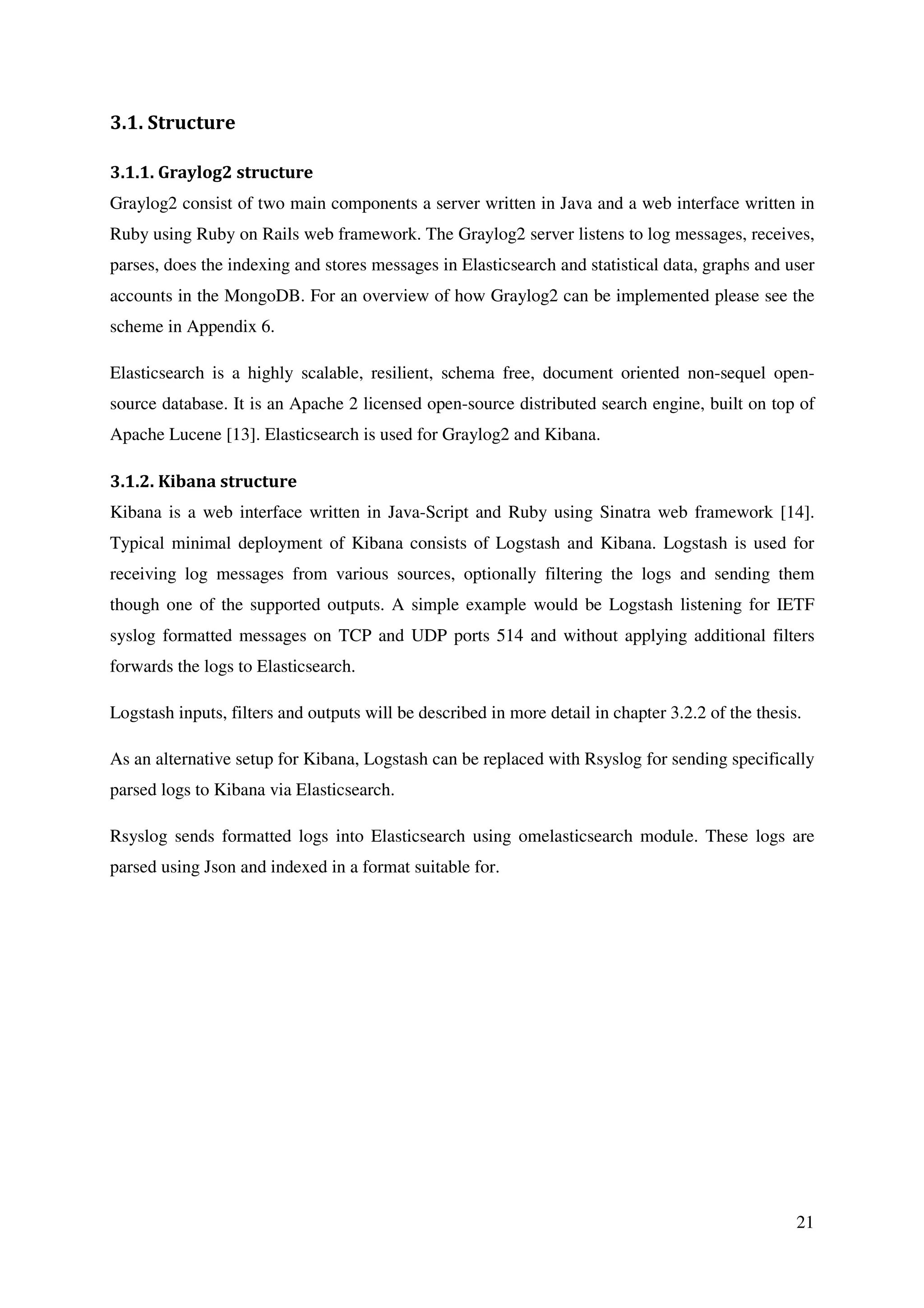 3.1. Structure

3.1.1. Graylog2 structure

Graylog2 consist of two main components a server written in Java and a web interface written in Ruby using Ruby on Rails web framework. The Graylog2 server listens to log messages, receives, parses, does the indexing and stores messages in Elasticsearch and statistical data, graphs and user accounts in the MongoDB. For an overview of how Graylog2 can be implemented please see the scheme in Appendix 6.

Elasticsearch is a highly scalable, resilient, schema free, document oriented non-sequel open-source database. It is an Apache 2 licensed open-source distributed search engine, built on top of Apache Lucene [13]. Elasticsearch is used for Graylog2 and Kibana.

3.1.2. Kibana structure

Kibana is a web interface written in Java-Script and Ruby using Sinatra web framework [14]. Typical minimal deployment of Kibana consists of Logstash and Kibana. Logstash is used for receiving log messages from various sources, optionally filtering the logs and sending them though one of the supported outputs. A simple example would be Logstash listening for IETF syslog formatted messages on TCP and UDP ports 514 and without applying additional filters forwards the logs to Elasticsearch.

Logstash inputs, filters and outputs will be described in more detail in chapter 3.2.2 of the thesis.

As an alternative setup for Kibana, Logstash can be replaced with Rsyslog for sending specifically parsed logs to Kibana via Elasticsearch.

Rsyslog sends formatted logs into Elasticsearch using omelasticsearch module. These logs are parsed using Json and indexed in a format suitable for.

21